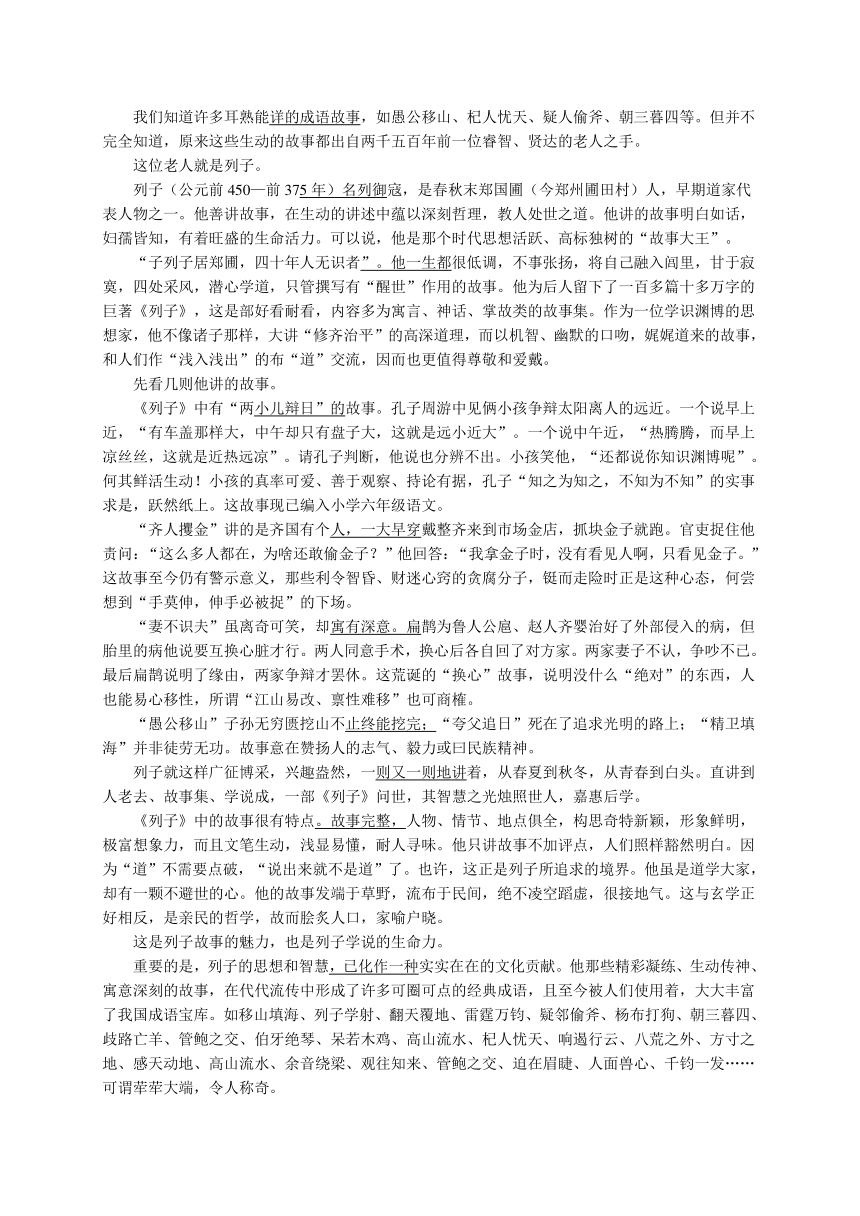 我们知道许多耳熟能详的成语故事，如愚公移山、杞人忧天、疑人偷斧、朝三暮四等。但并不完全知道，原来这些生动的故事都出自两千五百年前一位睿智、贤达的老人之手。

这位老人就是列子。

列子（公元前 450—前 375 年）名列御寇，是春秋末郑国圃（今郑州圃田村）人，早期道家代表人物之一。他善讲故事，在生动的讲述中蕴以深刻哲理，教人处世之道。他讲的故事明白如话，妇孺皆知，有着旺盛的生命活力。可以说，他是那个时代思想活跃、高标独树的“故事大王”。

“子列子居郑圃，四十年人无识者”。他一生都很低调，不事张扬，将自己融入闾里，甘于寂寞，四处采风，潜心学道，只管撰写有“醒世”作用的故事。他为后人留下了一百多篇十多万字的巨著《列子》，这是部好看耐看，内容多为寓言、神话、掌故类的故事集。作为一位学识渊博的思想家，他不像诸子那样，大讲“修齐治平”的高深道理，而以机智、幽默的口吻，娓娓道来的故事，和人们作“浅入浅出”的布“道”交流，因而也更值得尊敬和爱戴。

先看几则他讲的故事。

《列子》中有“两小儿辩日”的故事。孔子周游中见俩小孩争辩太阳离人的远近。一个说早上近，“有车盖那样大，中午却只有盘子大，这就是远小近大”。一个说中午近，“热腾腾，而早上凉丝丝，这就是近热远凉”。请孔子判断，他说也分辨不出。小孩笑他，“还都说你知识渊博呢”。何其鲜活生动！小孩的真率可爱、善于观察、持论有据，孔子“知之为知之，不知为不知”的实事求是，跃然纸上。这故事现已编入小学六年级语文。

“齐人攫金”讲的是齐国有个人，一大早穿戴整齐来到市场金店，抓块金子就跑。官吏捉住他责问：“这么多人都在，为啥还敢偷金子？”他回答：“我拿金子时，没有看见人啊，只看见金子。”这故事至今仍有警示意义，那些利令智昏、财迷心窍的贪腐分子，铤而走险时正是这种心态，何尝想到“手莫伸，伸手必被捉”的下场。

“妻不识夫”虽离奇可笑，却寓有深意。扁鹊为鲁人公扈、赵人齐婴治好了外部侵入的病，但胎里的病他说要互换心脏才行。两人同意手术，换心后各自回了对方家。两家妻子不认，争吵不已。最后扁鹊说明了缘由，两家争辩才罢休。这荒诞的“换心”故事，说明没什么“绝对”的东西，人也能易心移性，所谓“江山易改、禀性难移”也可商榷。

“愚公移山”子孙无穷匮挖山不止终能挖完；“夸父追日”死在了追求光明的路上；“精卫填海”并非徒劳无功。故事意在赞扬人的志气、毅力或曰民族精神。

列子就这样广征博采，兴趣盎然，一则又一则地讲着，从春夏到秋冬，从青春到白头。直讲到人老去、故事集、学说成，一部《列子》问世，其智慧之光烛照世人，嘉惠后学。

《列子》中的故事很有特点。故事完整，人物、情节、地点俱全，构思奇特新颖，形象鲜明，极富想象力，而且文笔生动，浅显易懂，耐人寻味。他只讲故事不加评点，人们照样豁然明白。因为“道”不需要点破，“说出来就不是道”了。也许，这正是列子所追求的境界。他虽是道学大家，却有一颗不避世的心。他的故事发端于草野，流布于民间，绝不凌空蹈虚，很接地气。这与玄学正好相反，是亲民的哲学，故而脍炙人口，家喻户晓。

这是列子故事的魅力，也是列子学说的生命力。

重要的是，列子的思想和智慧，已化作一种实实在在的文化贡献。他那些精彩凝练、生动传神、寓意深刻的故事，在代代流传中形成了许多可圈可点的经典成语，且至今被人们使用着，大大丰富了我国成语宝库。如移山填海、列子学射、翻天覆地、雷霆万钧、疑邻偷斧、杨布打狗、朝三暮四、歧路亡羊、管鲍之交、伯牙绝琴、呆若木鸡、高山流水、杞人忧天、响遏行云、八荒之外、方寸之地、感天动地、高山流水、余音绕梁、观往知来、管鲍之交、迫在眉睫、人面兽心、千钧一发……可谓荦荦大端，令人称奇。